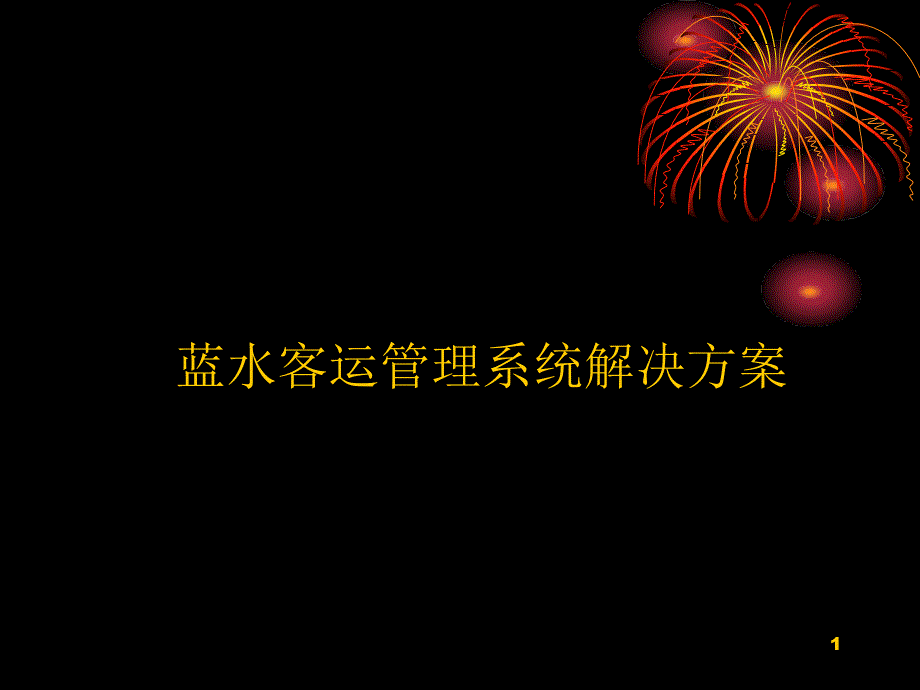 蓝水客运管理系统解决方案

1